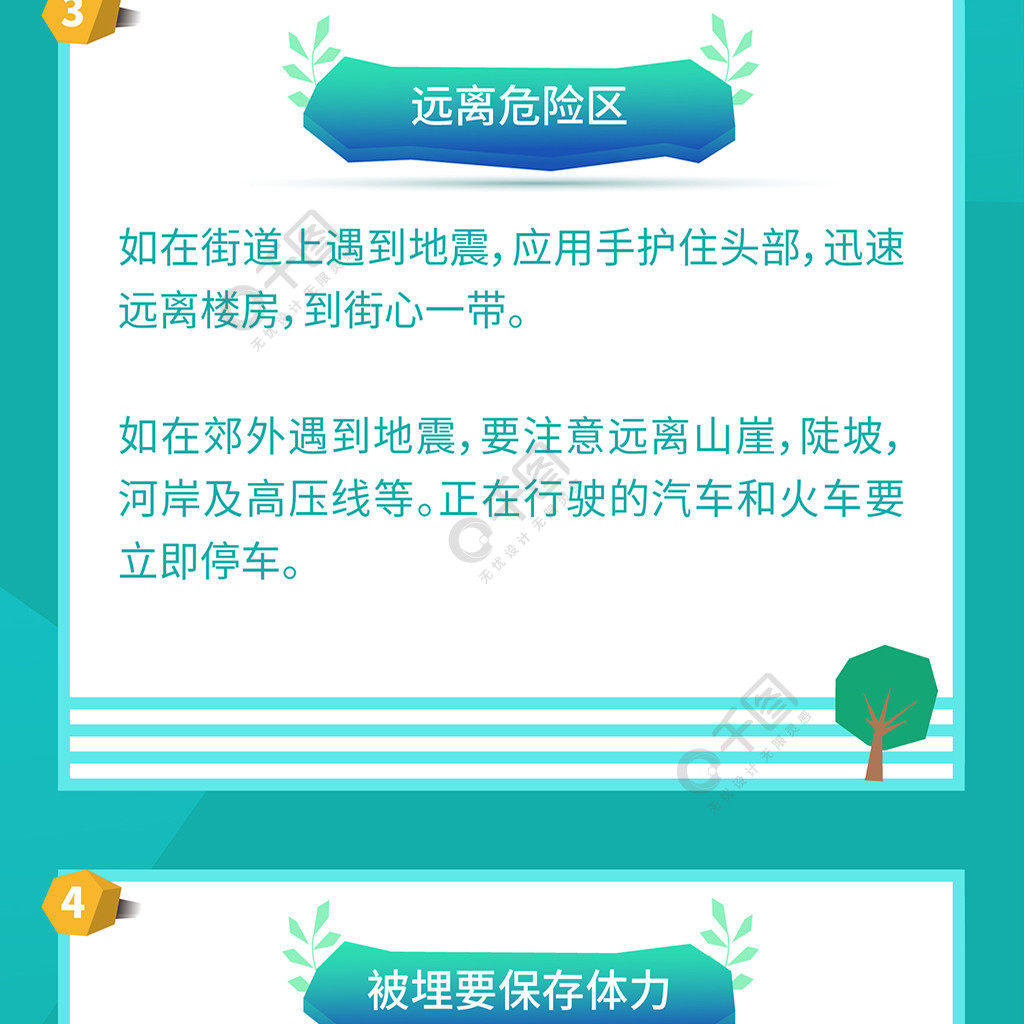 3

远离危险区

如在街道上遇到地震，应用手护住头部，迅速远离楼房，到街心一带。

如在郊外遇到地震，要注意远离山崖，陡坡，河岸及高压线等。正在行驶的汽车和火车要立即停车。

千图 无忧设计 无限灵感

4

被埋要保存体力